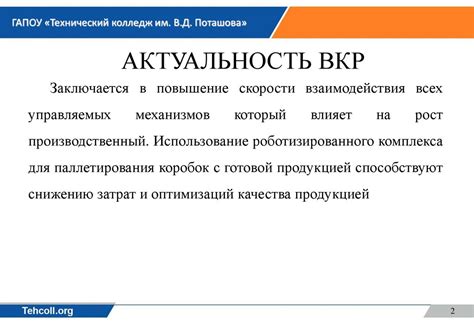 ГАПОУ «Технический колледж им. В.Д. Поташова»

АКТУАЛЬНОСТЬ ВКР

Заключается в повышение скорости взаимодействия всех управляемых механизмов который влияет на рост производственный. Использование роботизированного комплекса для паллетирования коробок с готовой продукцией способствуют снижению затрат и оптимизаций качества продукцией

Tehcoll.org

2